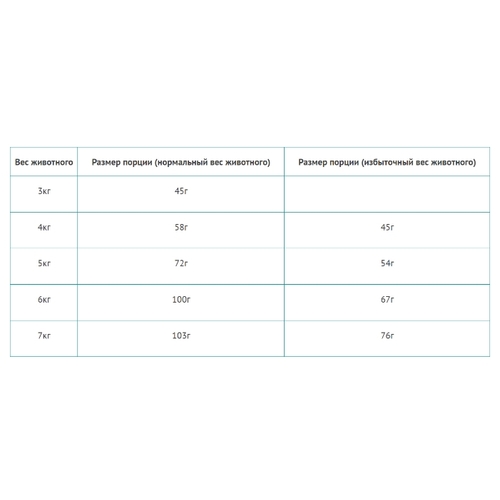 | Вес животного | Размер порции (нормальный вес животного) | Размер порции (избыточный вес животного) |
|---|---|---|
| 3кг | 45г | |
| 4кг | 58г | 45г |
| 5кг | 72г | 54г |
| 6кг | 100г | 67г |
| 7кг | 103г | 76г |